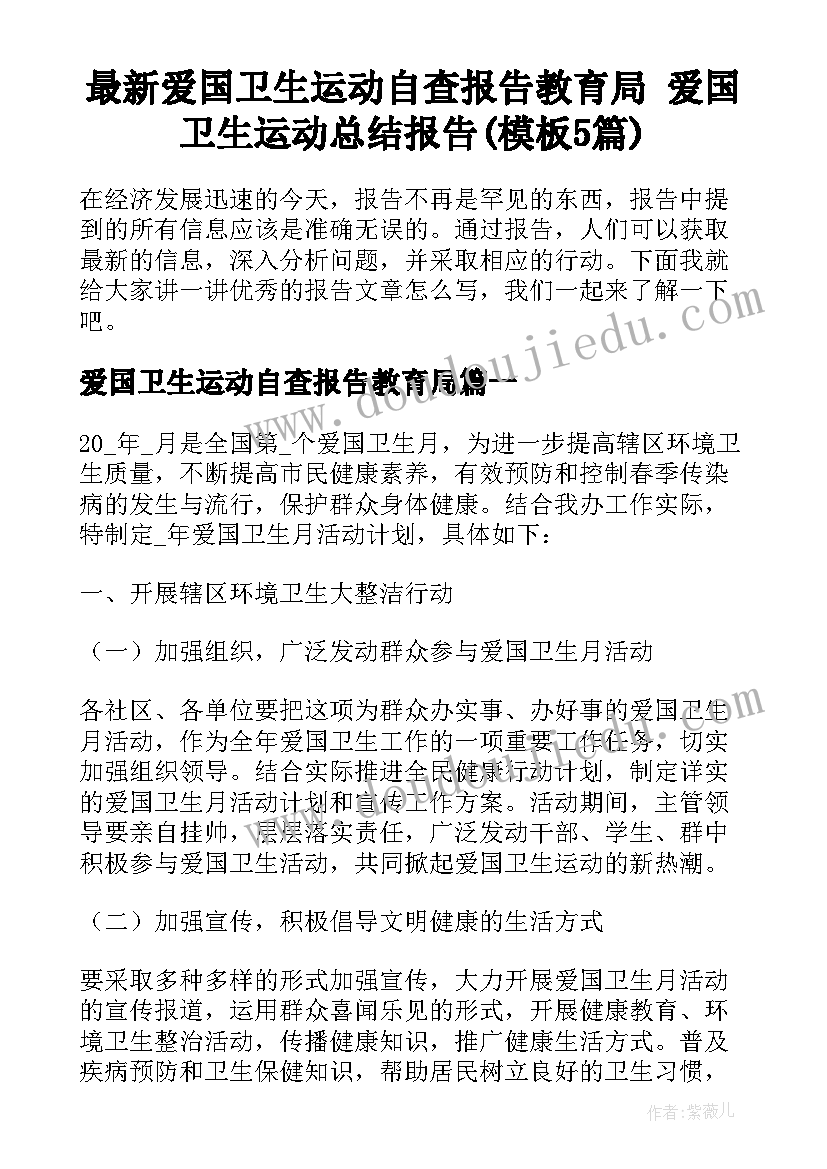 最新爱国卫生运动自查报告教育局 爱国卫生运动总结报告(模板5篇)

在经济发展迅速的今天，报告不再是罕见的东西，报告中提到的所有信息应该是准确无误的。通过报告，人们可以获取最新的信息，深入分析问题，并采取相应的行动。下面我就给大家讲一讲优秀的报告文章怎么写，我们一起来了解一下吧。

爱国卫生运动自查报告教育局篇一

20_年_月是全国第_个爱国卫生月，为进一步提高辖区环境卫生质量，不断提高市民健康素养，有效预防和控制春季传染病的发生与流行，保护群众身体健康。结合我办工作实际，特制定_年爱国卫生月活动计划，具体如下：

一、开展辖区环境卫生大整洁行动

（一）加强组织，广泛发动群众参与爱国卫生月活动

各社区、各单位要把这项为群众办实事、办好事的爱国卫生月活动，作为全年爱国卫生工作的一项重要工作任务，切实加强组织领导。结合实际推进全民健康行动计划，制定详实的爱国卫生月活动计划和宣传工作方案。活动期间，主管领导要亲自挂帅，层层落实责任，广泛发动干部、学生、群中积极参与爱国卫生活动，共同掀起爱国卫生运动的新热潮。

（二）加强宣传，积极倡导文明健康的生活方式

要采取多种多样的形式加强宣传，大力开展爱国卫生月活动的宣传报道，运用群众喜闻乐见的形式，开展健康教育、环境卫生整治活动，传播健康知识，推广健康生活方式。普及疾病预防和卫生保健知识，帮助居民树立良好的卫生习惯，

www.doudoujiedu.com

作者：紫薇儿